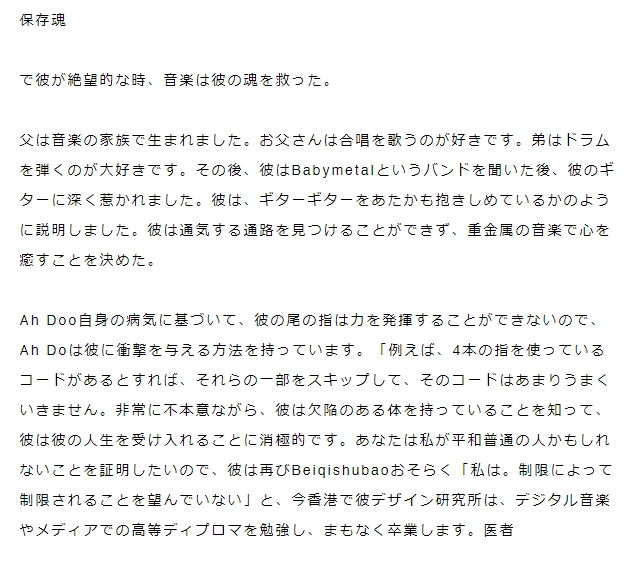 保存魂

で彼が絶望的な時、音楽は彼の魂を救った。

父は音楽の家族で生まれました。お父さんは合唱を歌うのが好きです。弟はドラムを弾くのが大好きです。その後、彼はBabymetalというバンドを聞いた後、彼のギターに深く惹かれました。彼は、ギターギターをあたかも抱きしめているかのように説明しました。彼は通気する通路を見つけることができず、重金属の音楽で心を癒すことを決めた。

Ah Doo自身の病気に基づいて、彼の尾の指は力を発揮することができないので、Ah Doは彼に衝撃を与える方法を持っています。「例えば、4本の指を使っているコードがあるとすれば、それらの一部をスキップして、そのコードはあまりうまくいきません。非常に不本意ながら、彼は欠陥のある体を持っていることを知って、彼は彼の人生を受け入れることに消極的です。あなたは私が平和普通の人かもしれないことを証明したいので、彼は再びBeiqishubaoおそらく「私は。制限によって制限されることを望んでいない」と、今香港で彼デザイン研究所は、デジタル音楽やメディアでの高等ディプロマを勉強し、まもなく卒業します。医者